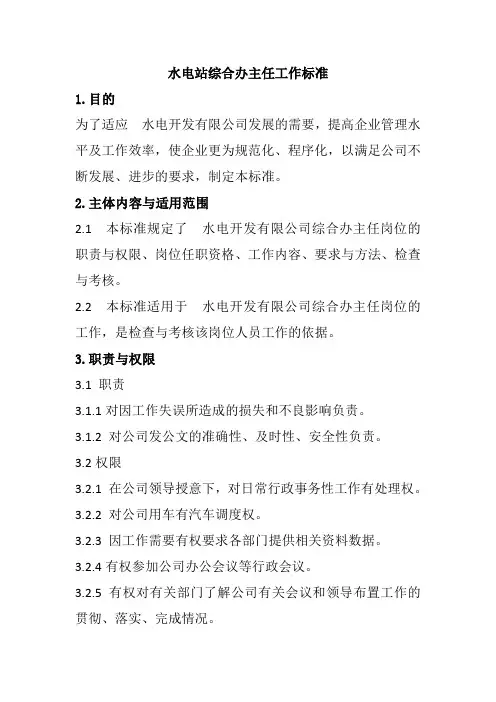 水电站综合办主任工作标准

1. 目的

为了适应　水电开发有限公司发展的需要，提高企业管理水平及工作效率，使企业更为规范化、程序化，以满足公司不断发展、进步的要求，制定本标准。

2. 主体内容与适用范围

2.1　本标准规定了　水电开发有限公司综合办主任岗位的职责与权限、岗位任职资格、工作内容、要求与方法、检查与考核。

2.2　本标准适用于　水电开发有限公司综合办主任岗位的工作，是检查与考核该岗位人员工作的依据。

3. 职责与权限

3.1 职责

3.1.1 对因工作失误所造成的损失和不良影响负责。

3.1.2 对公司发公文的准确性、及时性、安全性负责。

3.2 权限

3.2.1 在公司领导授意下，对日常行政事务性工作有处理权。

3.2.2 对公司用车有汽车调度权。

3.2.3 因工作需要有权要求各部门提供相关资料数据。

3.2.4 有权参加公司办公会议等行政会议。

3.2.5 有权对有关部门了解公司有关会议和领导布置工作的贯彻、落实、完成情况。